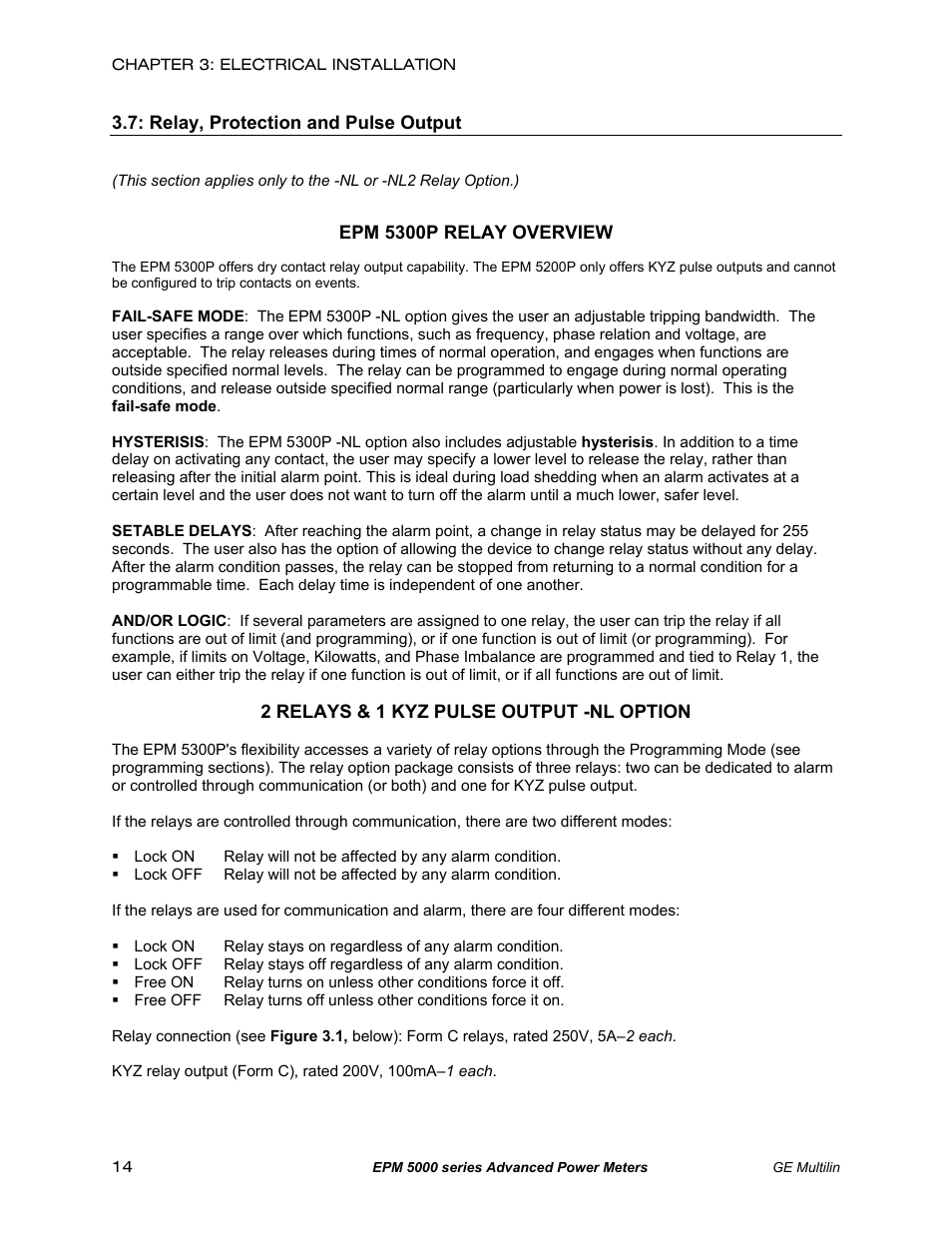 CHAPTER 3: ELECTRICAL INSTALLATION

3.7: Relay, Protection and Pulse Output

(This section applies only to the -NL or -NL2 Relay Option.)

EPM 5300P RELAY OVERVIEW

The EPM 5300P offers dry contact relay output capability. The EPM 5200P only offers KYZ pulse outputs and cannot be configured to trip contacts on events.

FAIL-SAFE MODE: The EPM 5300P -NL option gives the user an adjustable tripping bandwidth. The user specifies a range over which functions, such as frequency, phase relation and voltage, are acceptable. The relay releases during times of normal operation, and engages when functions are outside specified normal levels. The relay can be programmed to engage during normal operating conditions, and release outside specified normal range (particularly when power is lost). This is the fail-safe mode.

HYSTERISIS: The EPM 5300P -NL option also includes adjustable hysterisis. In addition to a time delay on activating any contact, the user may specify a lower level to release the relay, rather than releasing after the initial alarm point. This is ideal during load shedding when an alarm activates at a certain level and the user does not want to turn off the alarm until a much lower, safer level.

SETABLE DELAYS: After reaching the alarm point, a change in relay status may be delayed for 255 seconds. The user also has the option of allowing the device to change relay status without any delay. After the alarm condition passes, the relay can be stopped from returning to a normal condition for a programmable time. Each delay time is independent of one another.

AND/OR LOGIC: If several parameters are assigned to one relay, the user can trip the relay if all functions are out of limit (and programming), or if one function is out of limit (or programming). For example, if limits on Voltage, Kilowatts, and Phase Imbalance are programmed and tied to Relay 1, the user can either trip the relay if one function is out of limit, or if all functions are out of limit.

2 RELAYS & 1 KYZ PULSE OUTPUT -NL OPTION

The EPM 5300P's flexibility accesses a variety of relay options through the Programming Mode (see programming sections). The relay option package consists of three relays: two can be dedicated to alarm or controlled through communication (or both) and one for KYZ pulse output.

If the relays are controlled through communication, there are two different modes:

▪ Lock ON Relay will not be affected by any alarm condition.
▪ Lock OFF Relay will not be affected by any alarm condition.

If the relays are used for communication and alarm, there are four different modes:

▪ Lock ON Relay stays on regardless of any alarm condition.
▪ Lock OFF Relay stays off regardless of any alarm condition.
▪ Free ON Relay turns on unless other conditions force it off.
▪ Free OFF Relay turns off unless other conditions force it on.

Relay connection (see Figure 3.1, below): Form C relays, rated 250V, 5A–2 each.

KYZ relay output (Form C), rated 200V, 100mA–1 each.

14 EPM 5000 series Advanced Power Meters GE Multilin